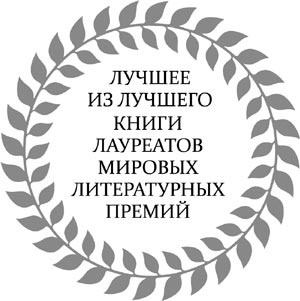 ЛУЧШЕЕ
ИЗ ЛУЧШЕГО
КНИГИ
ЛАУРЕАТОВ
МИРОВЫХ
ЛИТЕРАТУРНЫХ
ПРЕМИЙ